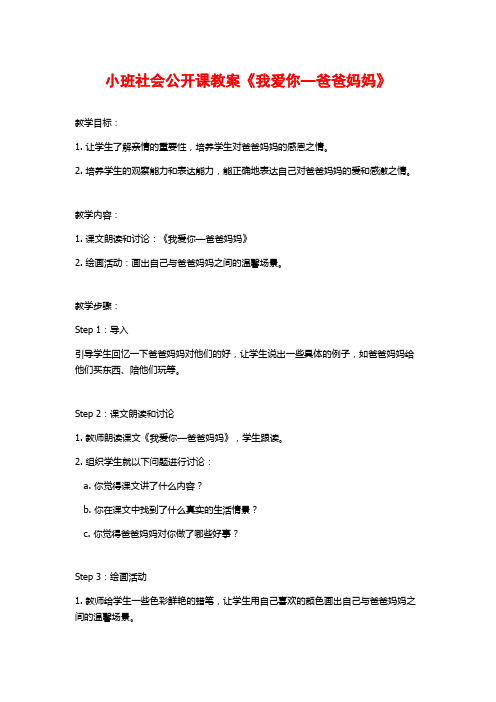 小班社会公开课教案《我爱你—爸爸妈妈》

教学目标：

1. 让学生了解亲情的重要性，培养学生对爸爸妈妈的感恩之情。

2. 培养学生的观察能力和表达能力，能正确地表达自己对爸爸妈妈的爱和感激之情。

教学内容：

1. 课文朗读和讨论：《我爱你—爸爸妈妈》

2. 绘画活动：画出自己与爸爸妈妈之间的温馨场景。

教学步骤：

Step 1：导入

引导学生回忆一下爸爸妈妈对他们的好，让学生说出一些具体的例子，如爸爸妈妈给他们买东西、陪他们玩等。

Step 2：课文朗读和讨论

1. 教师朗读课文《我爱你—爸爸妈妈》，学生跟读。

2. 组织学生就以下问题进行讨论：

a. 你觉得课文讲了什么内容？

b. 你在课文中找到了什么真实的生活情景？

c. 你觉得爸爸妈妈对你做了哪些好事？

Step 3：绘画活动

1. 教师给学生一些色彩鲜艳的蜡笔，让学生用自己喜欢的颜色画出自己与爸爸妈妈之间的温馨场景。